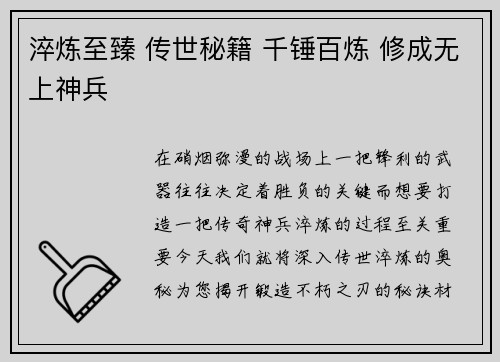 淬炼至臻 传世秘籍 千锤百炼 修成无上神兵

在硝烟弥漫的战场上一把锋利的武器往往决定着胜负的关键而想要打造一把传奇神兵淬炼的过程至关重要今天我们就将深入传世淬炼的奥秘为您揭开锻造不朽之刃的秘诀材